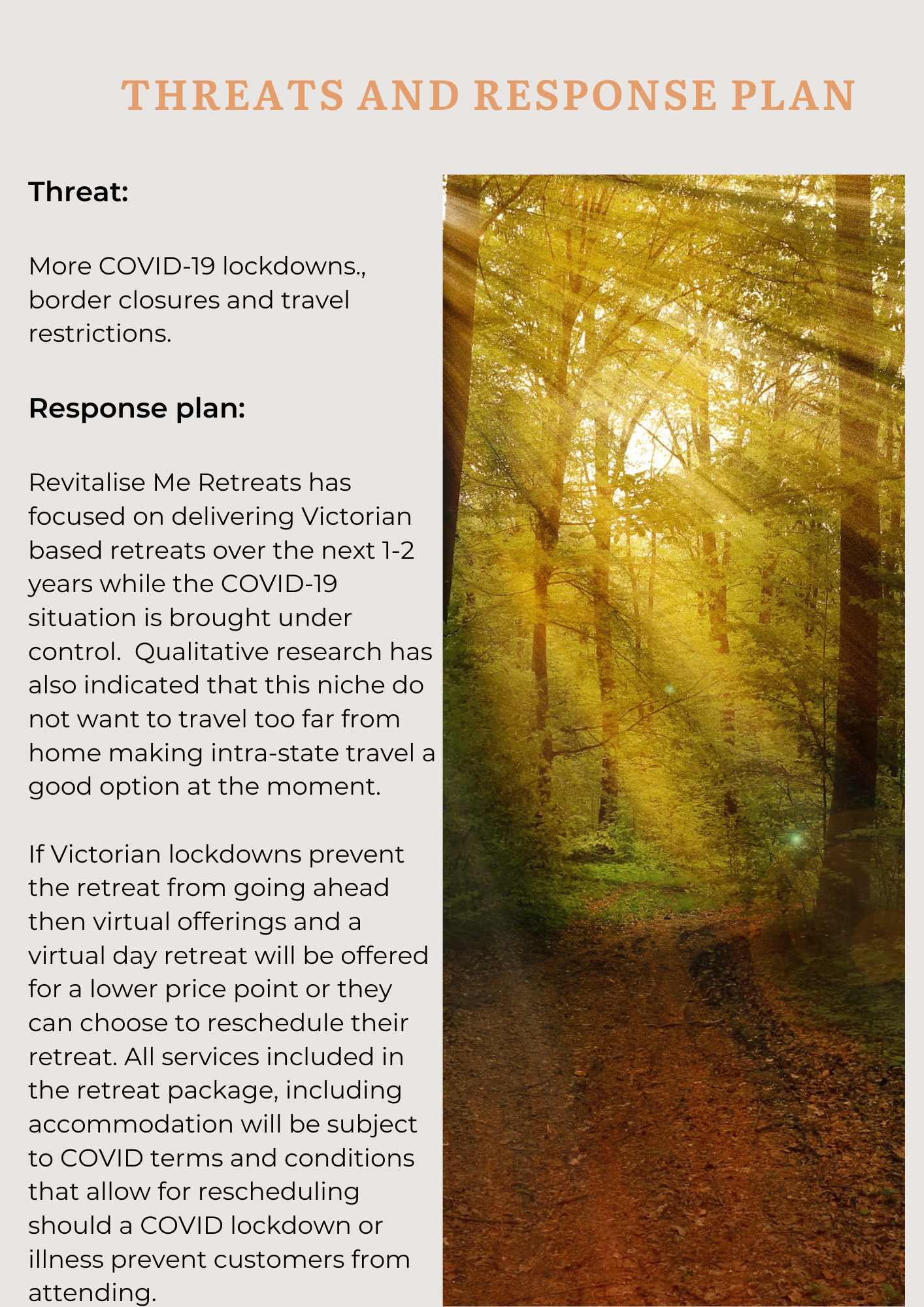 THREATS AND RESPONSE PLAN

Threat:

More COVID-19 lockdowns., border closures and travel restrictions.

Response plan:

Revitalise Me Retreats has focused on delivering Victorian based retreats over the next 1-2 years while the COVID-19 situation is brought under control.  Qualitative research has also indicated that this niche do not want to travel too far from home making intra-state travel a good option at the moment.

If Victorian lockdowns prevent the retreat from going ahead then virtual offerings and a virtual day retreat will be offered for a lower price point or they can choose to reschedule their retreat. All services included in the retreat package, including accommodation will be subject to COVID terms and conditions that allow for rescheduling should a COVID lockdown or illness prevent customers from attending.